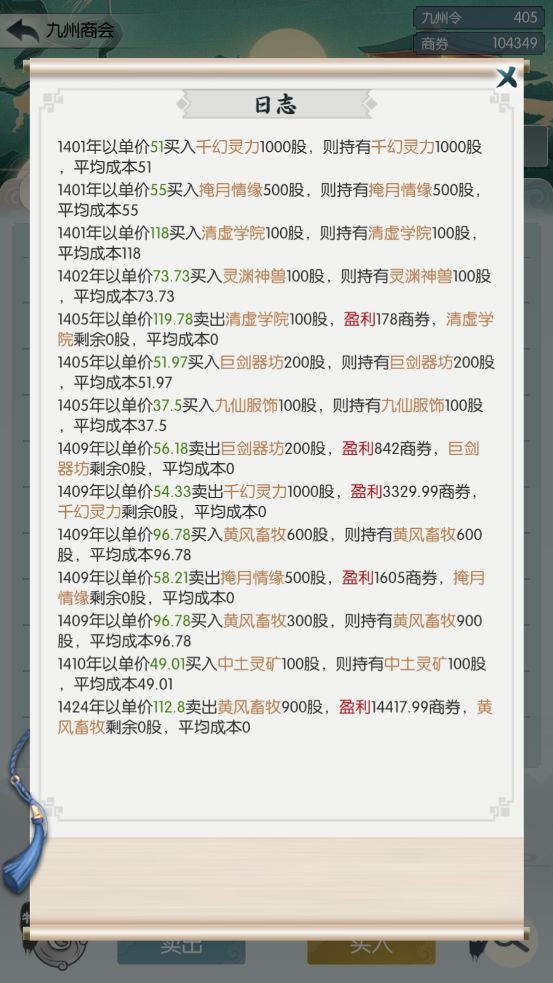 九州商会

九州令 405
商券 104349

日志

1401年以单价51买入千幻灵力1000股，则持有千幻灵力1000股，平均成本51
1401年以单价55买入掩月情缘500股，则持有掩月情缘500股，平均成本55
1401年以单价118买入清虚学院100股，则持有清虚学院100股，平均成本118
1402年以单价73.73买入灵渊神兽100股，则持有灵渊神兽100股，平均成本73.73
1405年以单价119.78卖出清虚学院100股，盈利178商券，清虚学院剩余0股，平均成本0
1405年以单价51.97买入巨剑器坊200股，则持有巨剑器坊200股，平均成本51.97
1405年以单价37.5买入九仙服饰100股，则持有九仙服饰100股，平均成本37.5
1409年以单价56.18卖出巨剑器坊200股，盈利842商券，巨剑器坊剩余0股，平均成本0
1409年以单价54.33卖出千幻灵力1000股，盈利3329.99商券，千幻灵力剩余0股，平均成本0
1409年以单价96.78买入黄风畜牧600股，则持有黄风畜牧600股，平均成本96.78
1409年以单价58.21卖出掩月情缘500股，盈利1605商券，掩月情缘剩余0股，平均成本0
1409年以单价96.78买入黄风畜牧300股，则持有黄风畜牧900股，平均成本96.78
1410年以单价49.01买入中土灵矿100股，则持有中土灵矿100股，平均成本49.01
1424年以单价112.8卖出黄风畜牧900股，盈利14417.99商券，黄风畜牧剩余0股，平均成本0

卖出
买入